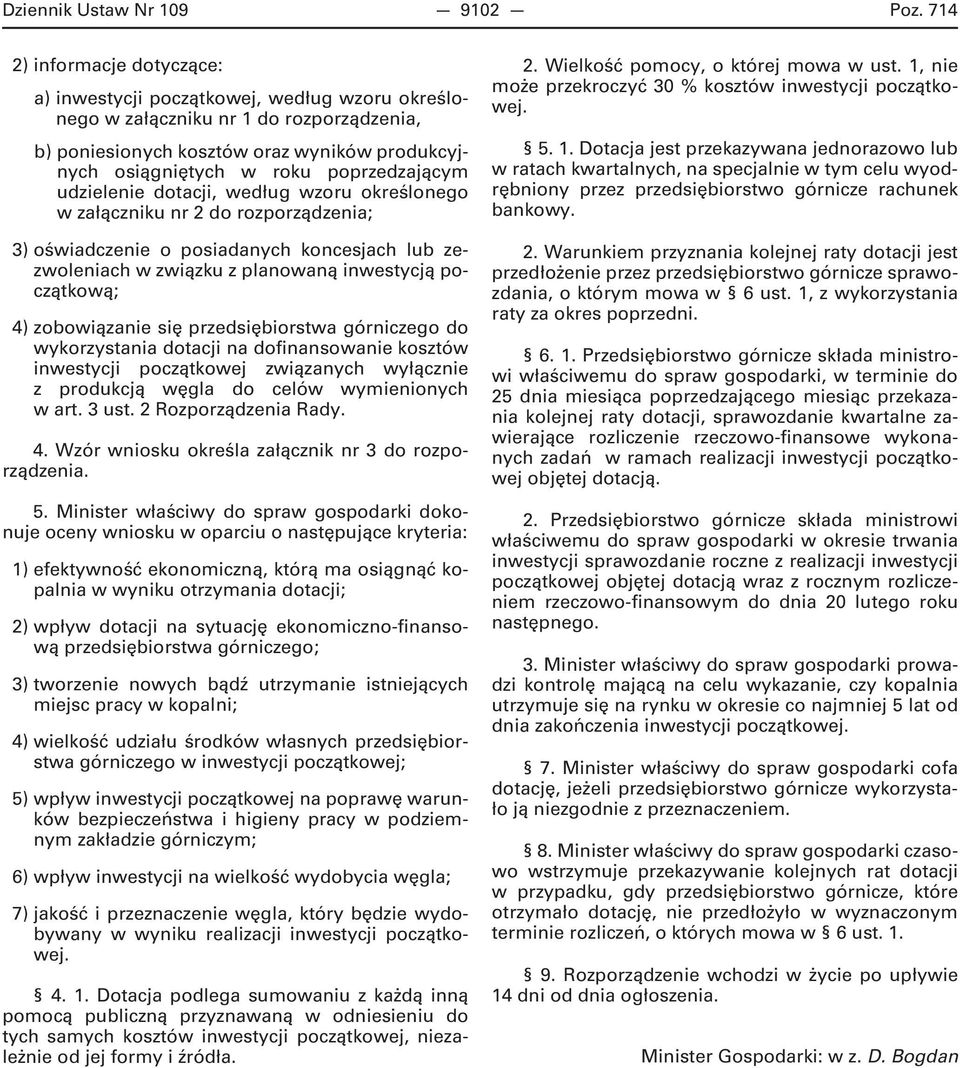 Dziennik Ustaw Nr 109 — 9102 — Poz. 714

2) informacje dotyczące:

a) inwestycji początkowej, według wzoru określonego w załączniku nr 1 do rozporządzenia,

b) poniesionych kosztów oraz wyników produkcyjnych osiągniętych w roku poprzedzającym udzielenie dotacji, według wzoru określonego w załączniku nr 2 do rozporządzenia;

3) oświadczenie o posiadanych koncesjach lub zezwoleniach w związku z planowaną inwestycją początkową;

4) zobowiązanie się przedsiębiorstwa górniczego do wykorzystania dotacji na dofinansowanie kosztów inwestycji początkowej związanych wyłącznie z produkcją węgla do celów wymienionych w art. 3 ust. 2 Rozporządzenia Rady.

4. Wzór wniosku określa załącznik nr 3 do rozporządzenia.

5. Minister właściwy do spraw gospodarki dokonuje oceny wniosku w oparciu o następujące kryteria:

1) efektywność ekonomiczną, którą ma osiągnąć kopalnia w wyniku otrzymania dotacji;

2) wpływ dotacji na sytuację ekonomiczno-finansową przedsiębiorstwa górniczego;

3) tworzenie nowych bądź utrzymanie istniejących miejsc pracy w kopalni;

4) wielkość udziału środków własnych przedsiębiorstwa górniczego w inwestycji początkowej;

5) wpływ inwestycji początkowej na poprawę warunków bezpieczeństwa i higieny pracy w podziemnym zakładzie górniczym;

6) wpływ inwestycji na wielkość wydobycia węgla;

7) jakość i przeznaczenie węgla, który będzie wydobywany w wyniku realizacji inwestycji początkowej.

§ 4. 1. Dotacja podlega sumowaniu z każdą inną pomocą publiczną przyznawaną w odniesieniu do tych samych kosztów inwestycji początkowej, niezależnie od jej formy i źródła.

2. Wielkość pomocy, o której mowa w ust. 1, nie może przekroczyć 30 % kosztów inwestycji początkowej.

§ 5. 1. Dotacja jest przekazywana jednorazowo lub w ratach kwartalnych, na specjalnie w tym celu wyodrębniony przez przedsiębiorstwo górnicze rachunek bankowy.

2. Warunkiem przyznania kolejnej raty dotacji jest przedłożenie przez przedsiębiorstwo górnicze sprawozdania, o którym mowa w § 6 ust. 1, z wykorzystania raty za okres poprzedni.

§ 6. 1. Przedsiębiorstwo górnicze składa ministrowi właściwemu do spraw gospodarki, w terminie do 25 dnia miesiąca poprzedzającego miesiąc przekazania kolejnej raty dotacji, sprawozdanie kwartalne zawierające rozliczenie rzeczowo-finansowe wykonanych zadań w ramach realizacji inwestycji początkowej objętej dotacją.

2. Przedsiębiorstwo górnicze składa ministrowi właściwemu do spraw gospodarki w okresie trwania inwestycji sprawozdanie roczne z realizacji inwestycji początkowej objętej dotacją wraz z rocznym rozliczeniem rzeczowo-finansowym do dnia 20 lutego roku następnego.

3. Minister właściwy do spraw gospodarki prowadzi kontrolę mającą na celu wykazanie, czy kopalnia utrzymuje się na rynku w okresie co najmniej 5 lat od dnia zakończenia inwestycji początkowej.

§ 7. Minister właściwy do spraw gospodarki cofa dotację, jeżeli przedsiębiorstwo górnicze wykorzystało ją niezgodnie z przeznaczeniem.

§ 8. Minister właściwy do spraw gospodarki czasowo wstrzymuje przekazywanie kolejnych rat dotacji w przypadku, gdy przedsiębiorstwo górnicze, które otrzymało dotację, nie przedłożyło w wyznaczonym terminie rozliczeń, o których mowa w § 6 ust. 1.

§ 9. Rozporządzenie wchodzi w życie po upływie 14 dni od dnia ogłoszenia.

Minister Gospodarki: w z. D. Bogdan